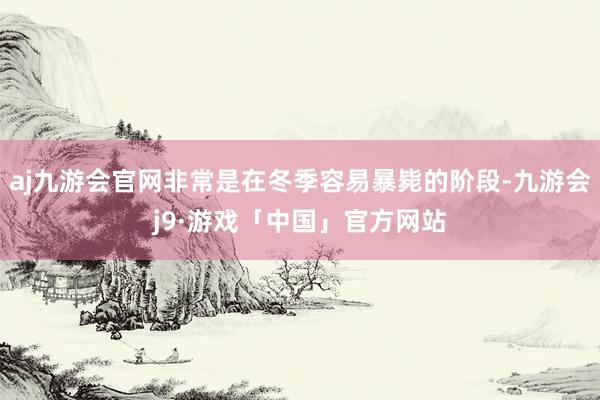 aj九游会官网非常是在冬季容易暴毙的阶段-九游会j9·游戏「中国」官方网站